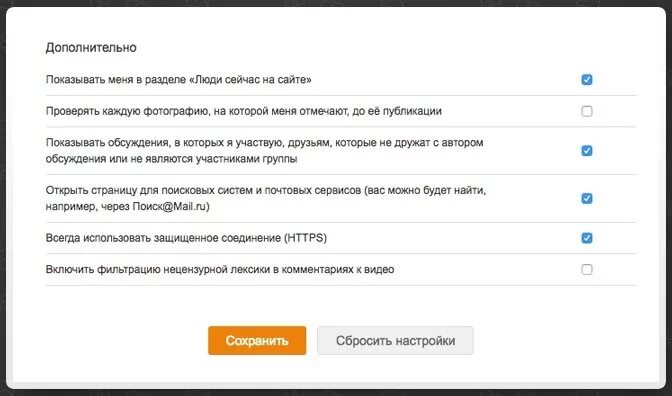 Дополнительно

Показывать меня в разделе «Люди сейчас на сайте»

Проверять каждую фотографию, на которой меня отмечают, до её публикации

Показывать обсуждения, в которых я участвую, друзьям, которые не дружат с автором обсуждения или не являются участниками группы

Открыть страницу для поисковых систем и почтовых сервисов (вас можно будет найти, например, через Поиск@Mail.ru)

Всегда использовать защищенное соединение (HTTPS)

Включить фильтрацию нецензурной лексики в комментариях к видео

Сохранить

Сбросить настройки